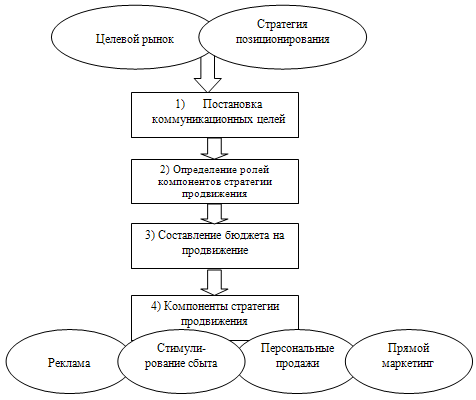 Целевой рынок

Стратегия позиционирования

1) Постановка коммуникационных целей

2) Определение ролей компонентов стратегии продвижения

3) Составление бюджета на продвижение

4) Компоненты стратегии продвижения

Реклама

Стимулирование сбыта

Персональные продажи

Прямой маркетинг